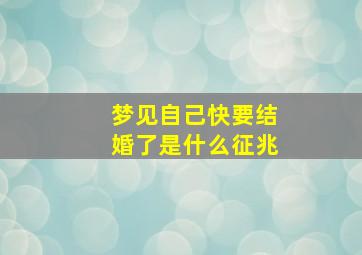 梦见自己快要结婚了是什么征兆